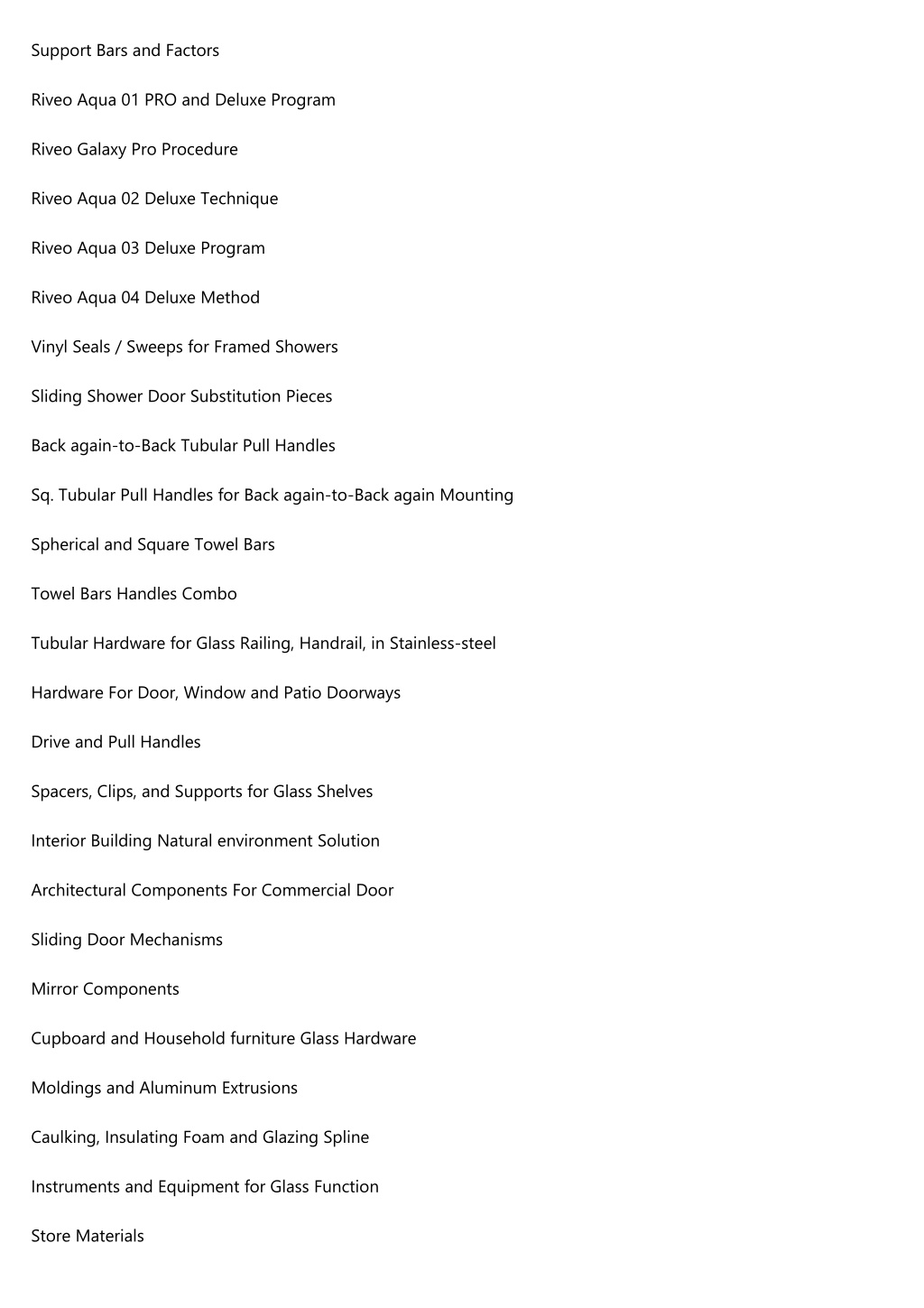 Support Bars and Factors

Riveo Aqua 01 PRO and Deluxe Program

Riveo Galaxy Pro Procedure

Riveo Aqua 02 Deluxe Technique

Riveo Aqua 03 Deluxe Program

Riveo Aqua 04 Deluxe Method

Vinyl Seals / Sweeps for Framed Showers

Sliding Shower Door Substitution Pieces

Back again-to-Back Tubular Pull Handles

Sq. Tubular Pull Handles for Back again-to-Back again Mounting

Spherical and Square Towel Bars

Towel Bars Handles Combo

Tubular Hardware for Glass Railing, Handrail, in Stainless-steel

Hardware For Door, Window and Patio Doorways

Drive and Pull Handles

Spacers, Clips, and Supports for Glass Shelves

Interior Building Natural environment Solution

Architectural Components For Commercial Door

Sliding Door Mechanisms

Mirror Components

Cupboard and Household furniture Glass Hardware

Moldings and Aluminum Extrusions

Caulking, Insulating Foam and Glazing Spline

Instruments and Equipment for Glass Function

Store Materials